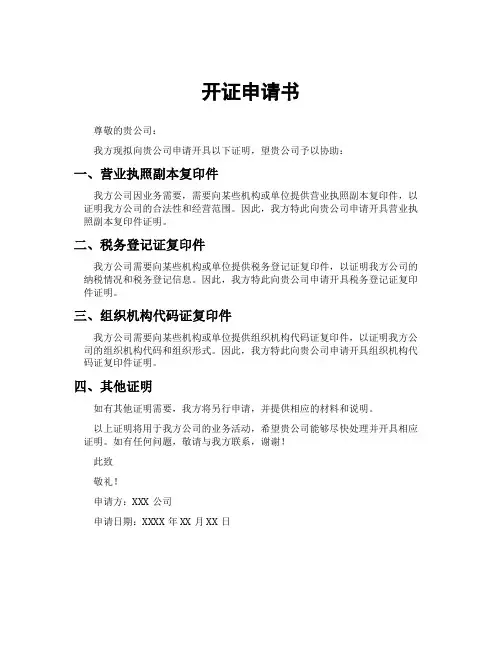 开证申请书

尊敬的贵公司：

我方现拟向贵公司申请开具以下证明，望贵公司予以协助：

一、营业执照副本复印件

我方公司因业务需要，需要向某些机构或单位提供营业执照副本复印件，以证明我方公司的合法性和经营范围。因此，我方特此向贵公司申请开具营业执照副本复印件证明。

二、税务登记证复印件

我方公司需要向某些机构或单位提供税务登记证复印件，以证明我方公司的纳税情况和税务登记信息。因此，我方特此向贵公司申请开具税务登记证复印件证明。

三、组织机构代码证复印件

我方公司需要向某些机构或单位提供组织机构代码证复印件，以证明我方公司的组织机构代码和组织形式。因此，我方特此向贵公司申请开具组织机构代码证复印件证明。

四、其他证明

如有其他证明需要，我方将另行申请，并提供相应的材料和说明。

以上证明将用于我方公司的业务活动，希望贵公司能够尽快处理并开具相应证明。如有任何问题，敬请与我方联系，谢谢！

此致

敬礼！

申请方：XXX 公司

申请日期：XXXX 年 XX 月 XX 日